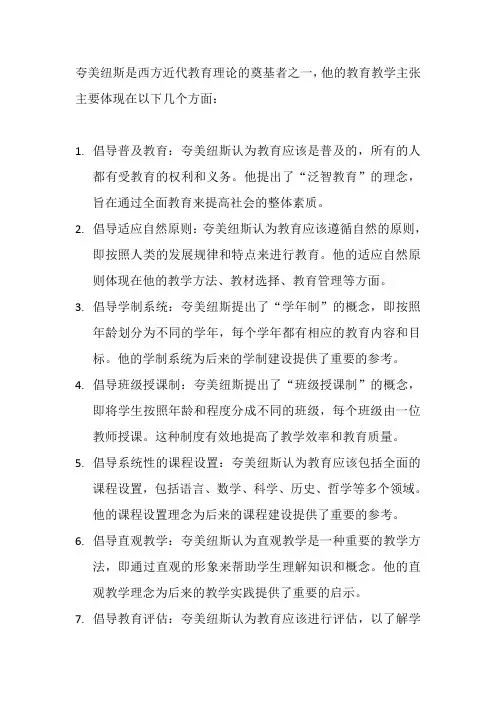 夸美纽斯是西方近代教育理论的奠基者之一，他的教育教学主张主要体现在以下几个方面：

1. 倡导普及教育：夸美纽斯认为教育应该是普及的，所有的人都有受教育的权利和义务。他提出了“泛智教育”的理念，旨在通过全面教育来提高社会的整体素质。
2. 倡导适应自然原则：夸美纽斯认为教育应该遵循自然的原则，即按照人类的发展规律和特点来进行教育。他的适应自然原则体现在他的教学方法、教材选择、教育管理等方面。
3. 倡导学制系统：夸美纽斯提出了“学年制”的概念，即按照年龄划分为不同的学年，每个学年都有相应的教育内容和目标。他的学制系统为后来的学制建设提供了重要的参考。
4. 倡导班级授课制：夸美纽斯提出了“班级授课制”的概念，即将学生按照年龄和程度分成不同的班级，每个班级由一位教师授课。这种制度有效地提高了教学效率和教育质量。
5. 倡导系统性的课程设置：夸美纽斯认为教育应该包括全面的课程设置，包括语言、数学、科学、历史、哲学等多个领域。他的课程设置理念为后来的课程建设提供了重要的参考。
6. 倡导直观教学：夸美纽斯认为直观教学是一种重要的教学方法，即通过直观的形象来帮助学生理解知识和概念。他的直观教学理念为后来的教学实践提供了重要的启示。
7. 倡导教育评估：夸美纽斯认为教育应该进行评估，以了解学